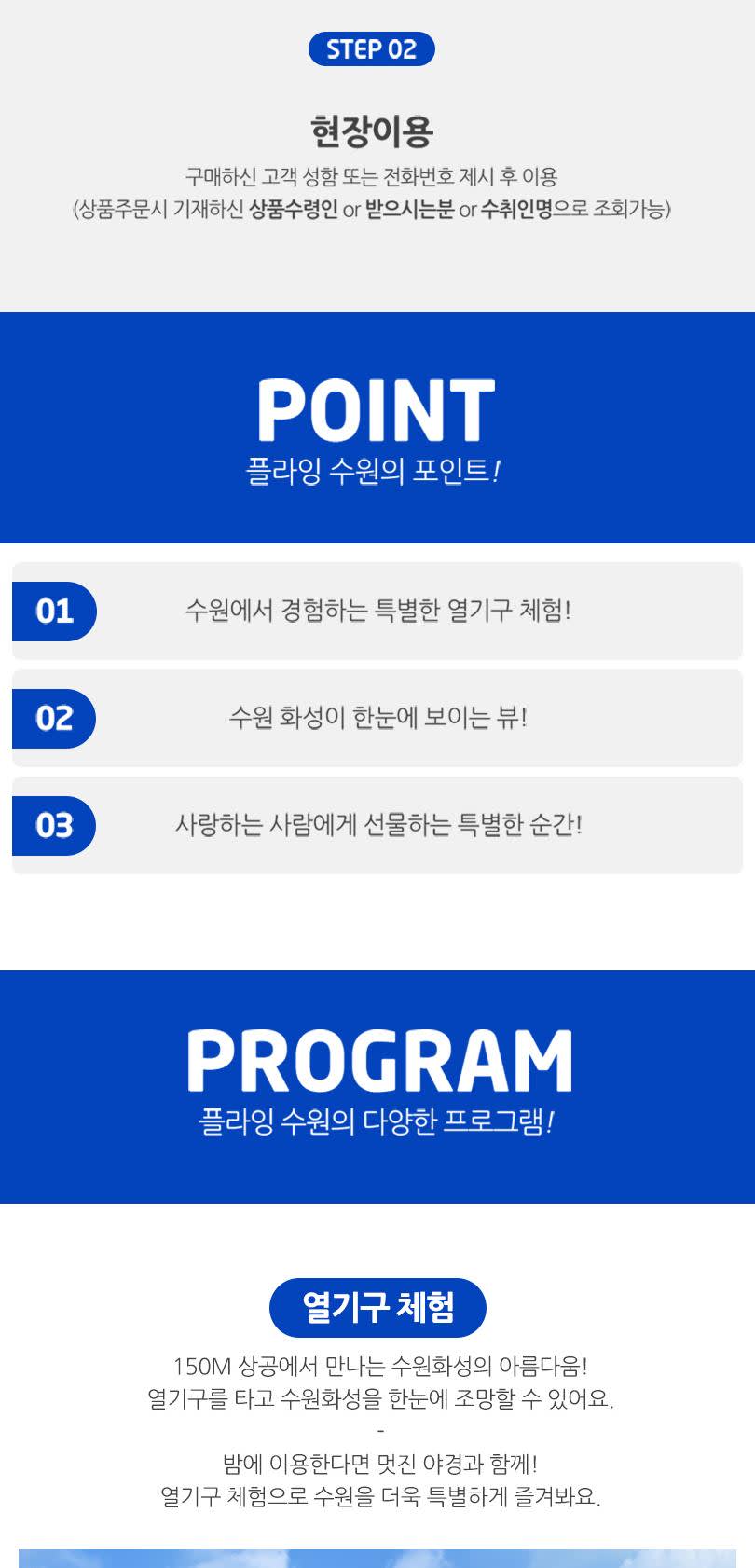 STEP 02

현장이용

구매하신 고객 성함 또는 전화번호 제시 후 이용
(상품주문시 기재하신 상품수령인 or 받으시는분 or 수취인명으로 조회가능)

POINT
플라잉 수원의 포인트!

01
수원에서 경험하는 특별한 열기구 체험!

02
수원 화성이 한눈에 보이는 뷰!

03
사랑하는 사람에게 선물하는 특별한 순간!

PROGRAM
플라잉 수원의 다양한 프로그램!

열기구 체험

150M 상공에서 만나는 수원화성의 아름다움!
열기구를 타고 수원화성을 한눈에 조망할 수 있어요.
-
밤에 이용한다면 멋진 야경과 함께!
열기구 체험으로 수원을 더욱 특별하게 즐겨봐요.